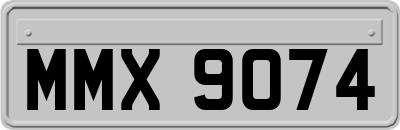 MMX 9074